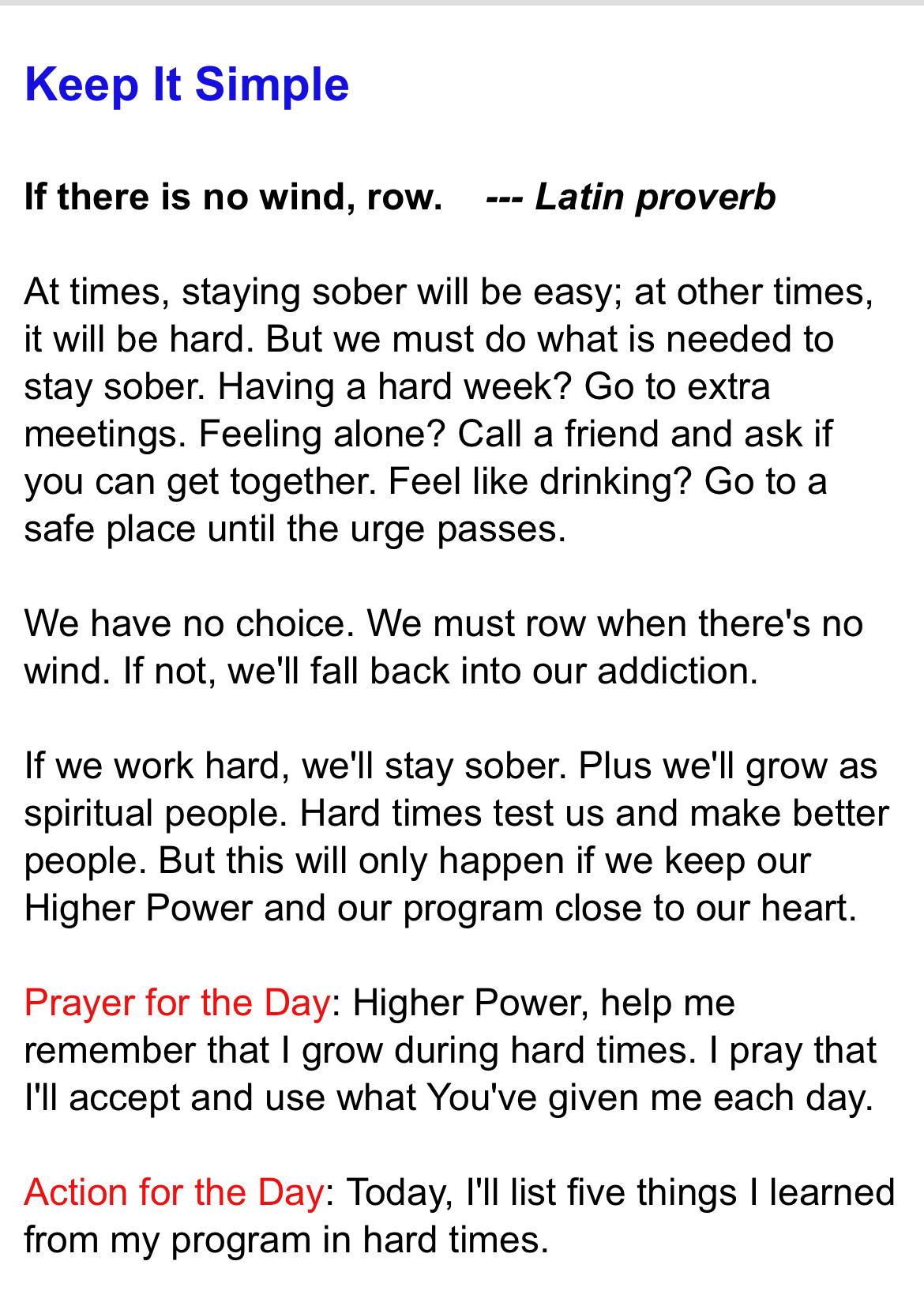 Keep It Simple

If there is no wind, row. --- Latin proverb

At times, staying sober will be easy; at other times, it will be hard. But we must do what is needed to stay sober. Having a hard week? Go to extra meetings. Feeling alone? Call a friend and ask if you can get together. Feel like drinking? Go to a safe place until the urge passes.

We have no choice. We must row when there's no wind. If not, we'll fall back into our addiction.

If we work hard, we'll stay sober. Plus we'll grow as spiritual people. Hard times test us and make better people. But this will only happen if we keep our Higher Power and our program close to our heart.

Prayer for the Day: Higher Power, help me remember that I grow during hard times. I pray that I'll accept and use what You've given me each day.

Action for the Day: Today, I'll list five things I learned from my program in hard times.